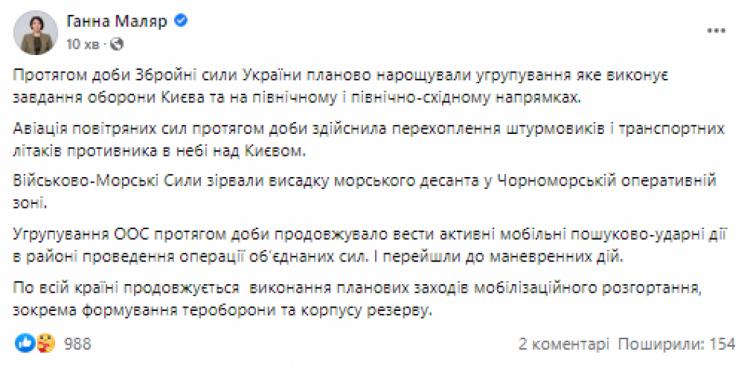 Ганна Маляр
10 хв ·

Протягом доби Збройні сили України планово нарощували угрупування яке виконує завдання оборони Києва та на північному і північно-східному напрямках.

Авіація повітряних сил протягом доби здійснила перехоплення штурмовиків і транспортних літаків противника в небі над Києвом.

Військово-Морські Сили зірвали висадку морського десанта у Чорноморській оперативній зоні.

Угрупування ООС протягом доби продовжувало вести активні мобільні пошуково-ударні дії в районі проведення операції об'єднаних сил. І перейшли до маневренних дій.

По всій країні продовжується виконання планових заходів мобілізаційного розгортання, зокрема формування тероборони та корпусу резерву.

988
2 коментарі Поширили: 154